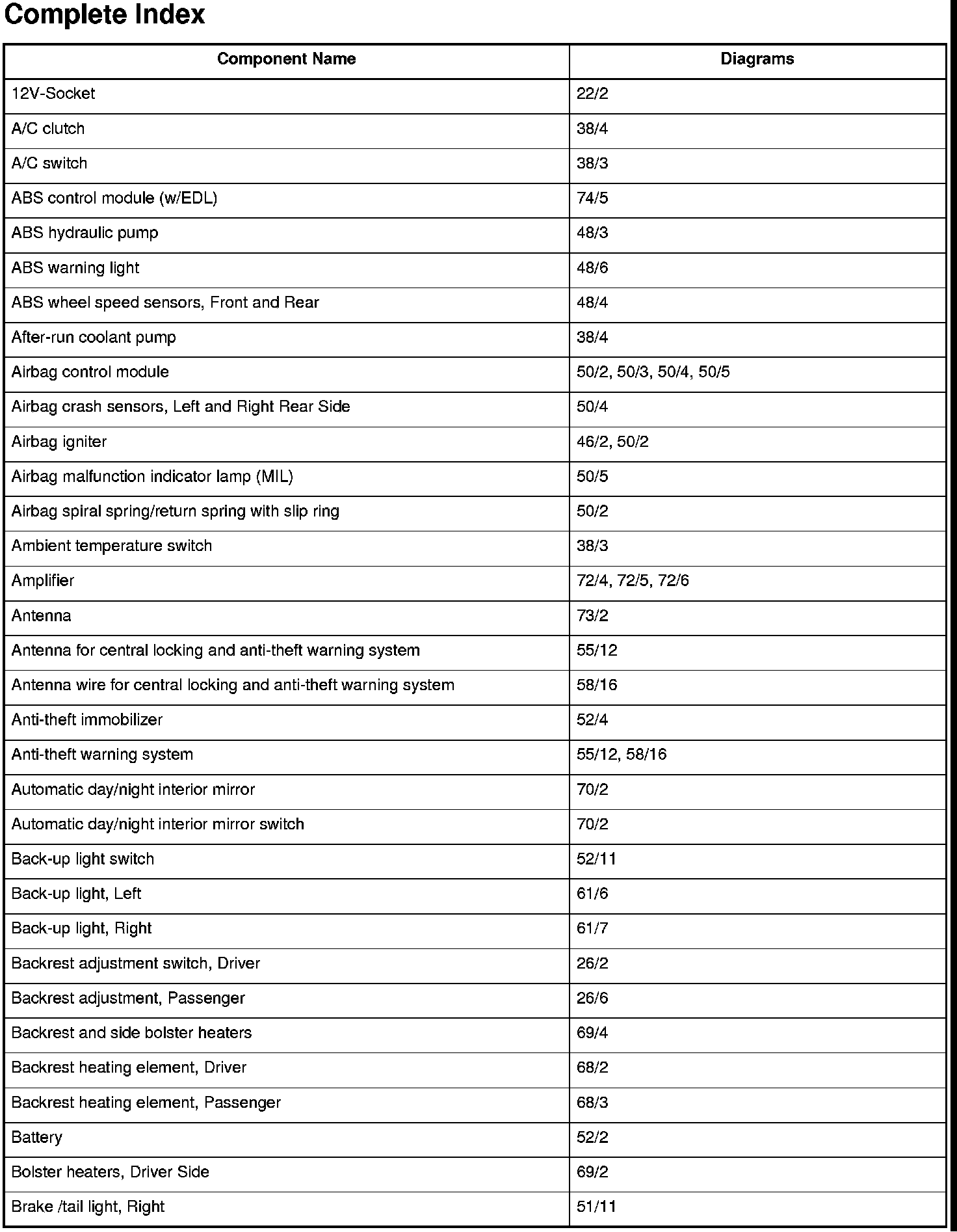 Complete Index

| Component Name | Diagrams |
|---|---|
| 12V-Socket | 22/2 |
| A/C clutch | 38/4 |
| A/C switch | 38/3 |
| ABS control module (w/EDL) | 74/5 |
| ABS hydraulic pump | 48/3 |
| ABS warning light | 48/6 |
| ABS wheel speed sensors, Front and Rear | 48/4 |
| After-run coolant pump | 38/4 |
| Airbag control module | 50/2, 50/3, 50/4, 50/5 |
| Airbag crash sensors, Left and Right Rear Side | 50/4 |
| Airbag igniter | 46/2, 50/2 |
| Airbag malfunction indicator lamp (MIL) | 50/5 |
| Airbag spiral spring/return spring with slip ring | 50/2 |
| Ambient temperature switch | 38/3 |
| Amplifier | 72/4, 72/5, 72/6 |
| Antenna | 73/2 |
| Antenna for central locking and anti-theft warning system | 55/12 |
| Antenna wire for central locking and anti-theft warning system | 58/16 |
| Anti-theft immobilizer | 52/4 |
| Anti-theft warning system | 55/12, 58/16 |
| Automatic day/night interior mirror | 70/2 |
| Automatic day/night interior mirror switch | 70/2 |
| Back-up light switch | 52/11 |
| Back-up light, Left | 61/6 |
| Back-up light, Right | 61/7 |
| Backrest adjustment switch, Driver | 26/2 |
| Backrest adjustment, Passenger | 26/6 |
| Backrest and side bolster heaters | 69/4 |
| Backrest heating element, Driver | 68/2 |
| Backrest heating element, Passenger | 68/3 |
| Battery | 52/2 |
| Bolster heaters, Driver Side | 69/2 |
| Brake /tail light, Right | 51/11 |